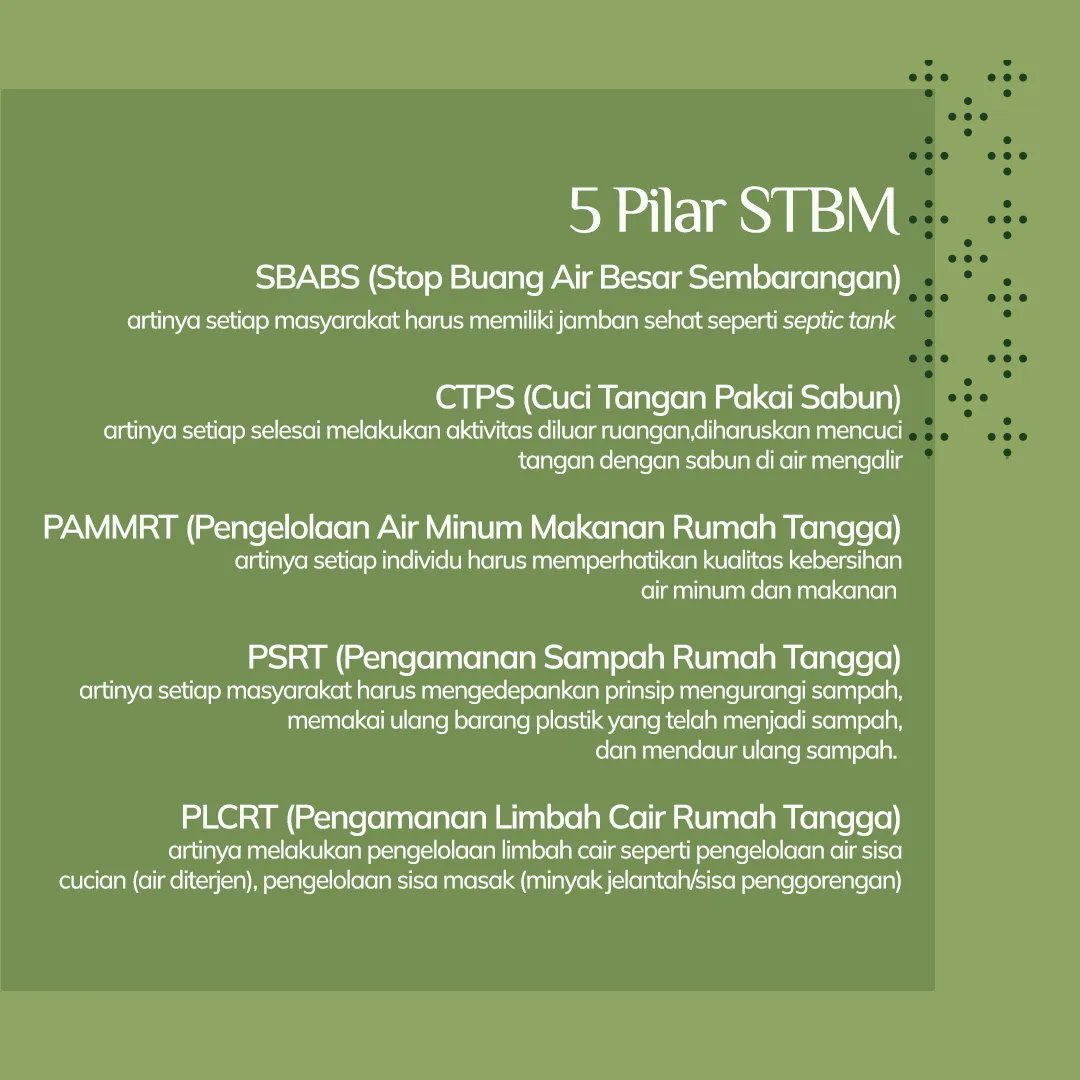 5 Pilar STBM

SBABS (Stop Buang Air Besar Sembarangan)
artinya setiap masyarakat harus memiliki jamban sehat seperti septic tank

CTPS (Cuci Tangan Pakai Sabun)
artinya setiap selesai melakukan aktivitas diluar ruangan,diharuskan mencuci tangan dengan sabun di air mengalir

PAMMRT (Pengelolaan Air Minum Makanan Rumah Tangga)
artinya setiap individu harus memperhatikan kualitas kebersihan air minum dan makanan

PSRT (Pengamanan Sampah Rumah Tangga)
artinya setiap masyarakat harus mengedepankan prinsip mengurangi sampah, memakai ulang barang plastik yang telah menjadi sampah, dan mendaur ulang sampah.

PLCRT (Pengamanan Limbah Cair Rumah Tangga)
artinya melakukan pengelolaan limbah cair seperti pengelolaan air sisa cucian (air diterjen), pengelolaan sisa masak (minyak jelantah/sisa penggorengan)